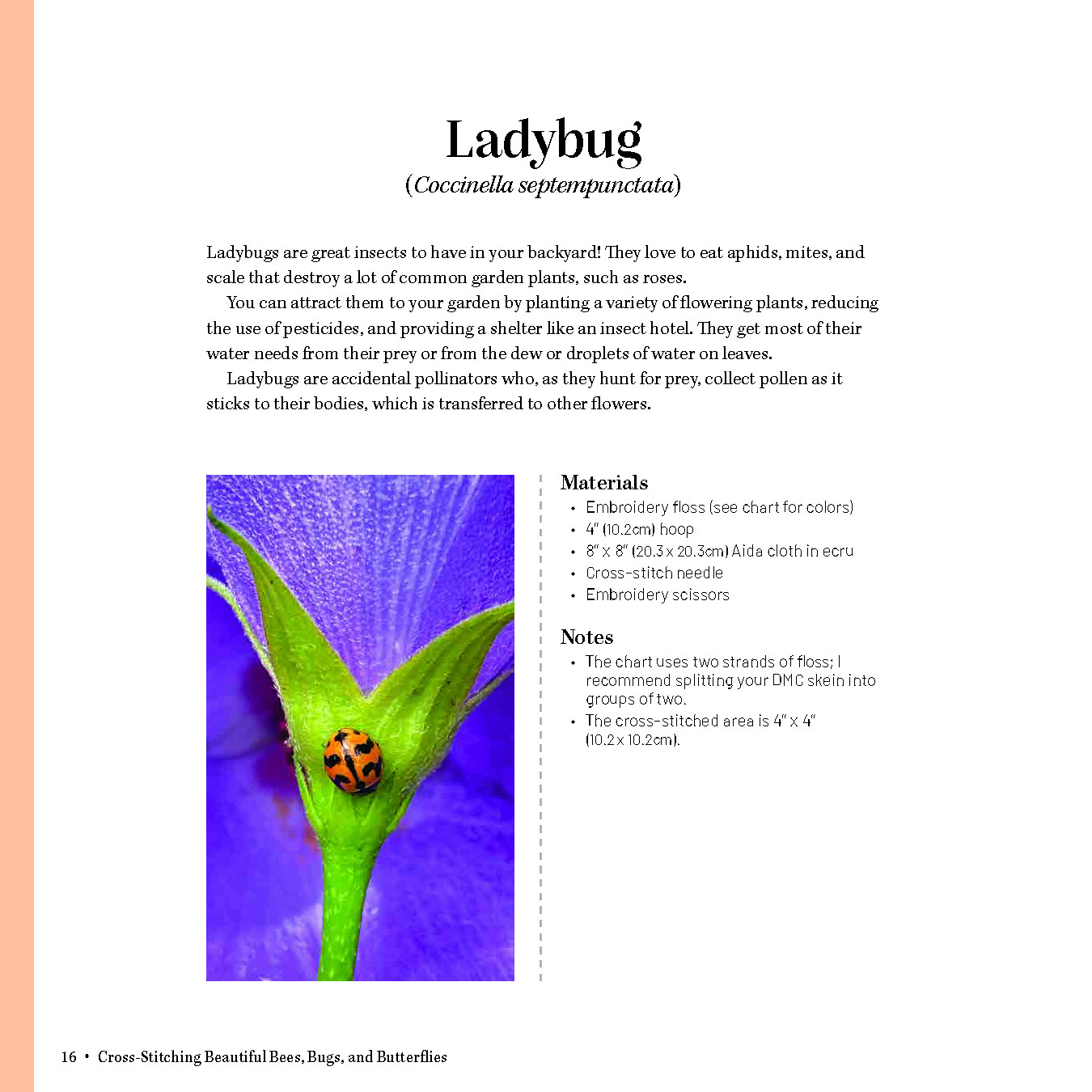 Ladybug

(Coccinella septempunctata)

Ladybugs are great insects to have in your backyard! They love to eat aphids, mites, and scale that destroy a lot of common garden plants, such as roses.

You can attract them to your garden by planting a variety of flowering plants, reducing the use of pesticides, and providing a shelter like an insect hotel. They get most of their water needs from their prey or from the dew or droplets of water on leaves.

Ladybugs are accidental pollinators who, as they hunt for prey, collect pollen as it sticks to their bodies, which is transferred to other flowers.

Materials
• Embroidery floss (see chart for colors)
• 4" (10.2cm) hoop
• 8" x 8" (20.3 x 20.3cm) Aida cloth in ecru
• Cross-stitch needle
• Embroidery scissors

Notes
• The chart uses two strands of floss; I recommend splitting your DMC skein into groups of two.
• The cross-stitched area is 4" x 4" (10.2 x 10.2cm).

16 • Cross-Stitching Beautiful Bees, Bugs, and Butterflies